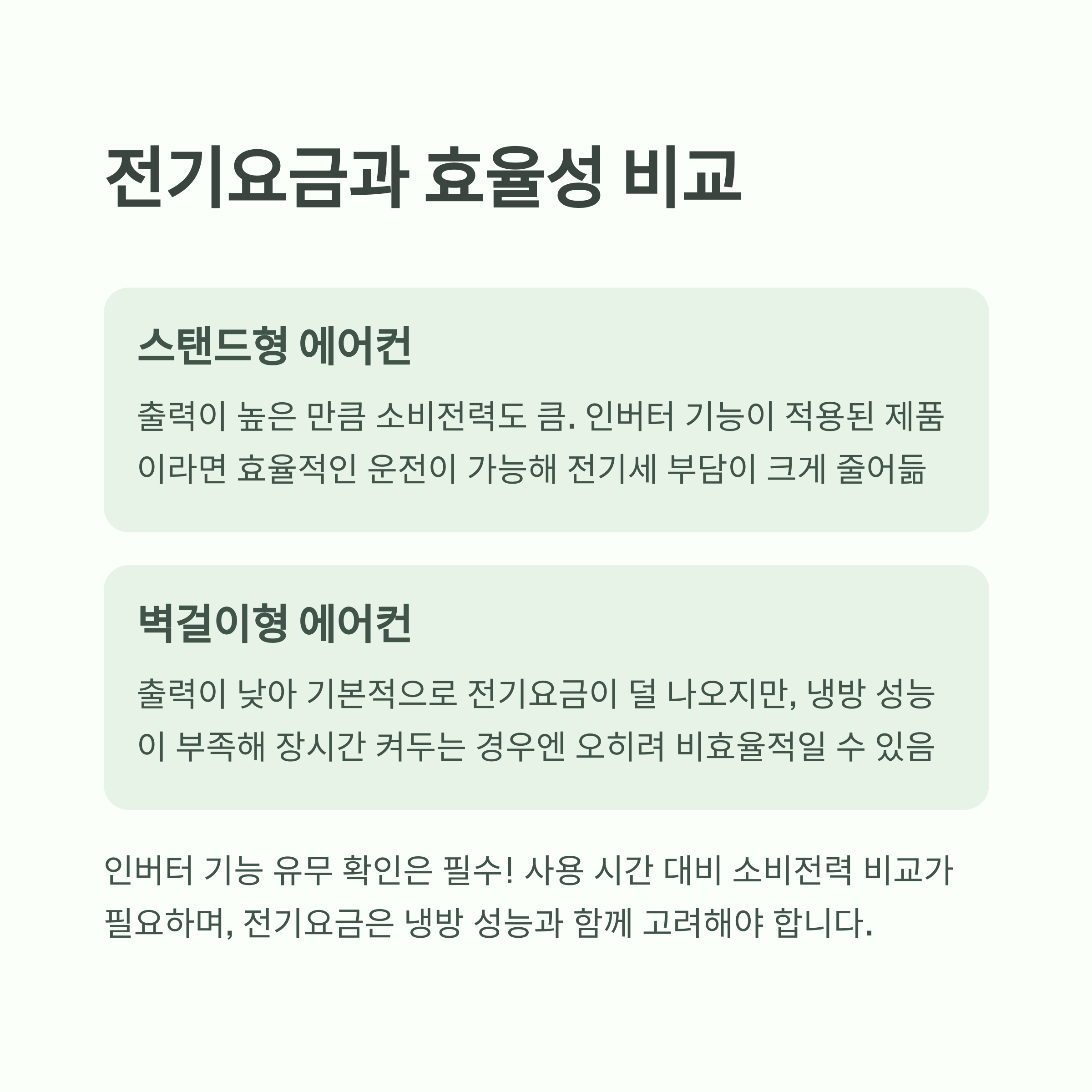 전기요금과 효율성 비교

스탠드형 에어컨

출력이 높은 만큼 소비전력도 큼. 인버터 기능이 적용된 제품이라면 효율적인 운전이 가능해 전기세 부담이 크게 줄어듦

벽걸이형 에어컨

출력이 낮아 기본적으로 전기요금이 덜 나오지만, 냉방 성능이 부족해 장시간 켜두는 경우엔 오히려 비효율적일 수 있음

인버터 기능 유무 확인은 필수! 사용 시간 대비 소비전력 비교가 필요하며, 전기요금은 냉방 성능과 함께 고려해야 합니다.